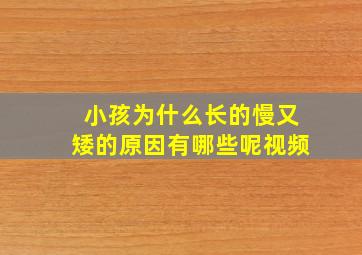 小孩为什么长的慢又矮的原因有哪些呢视频